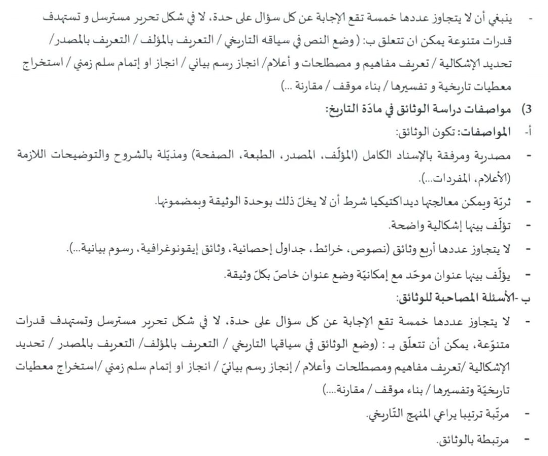 - ينبغي أن لا يتجاوز عددها خمسة تقع الإجابة عن كل سؤال على حدة، لا في شكل تحرير مسترسل و تستهدف قدرات متنوعة يمكن ان تتعلق ب: ( وضع النص في سياقه التاريخي / التعريف بالمؤلف / التعريف بالمصدر/ تحديد الإشكالية / تعريف مفاهيم و مصطلحات و أعلام/ انجاز رسم بياني / انجاز او إتمام سلم زمني / استخراج معطيات تاريخية و تفسيرها / بناء موقف / مقارنة ...)

3) مواصفات دراسة الوثائق في مادّة التاريخ:

أ- المواصفات: تكون الوثائق:

- مصدرية ومرفقة بالإسناد الكامل (المؤلّف، المصدر، الطبعة، الصفحة) ومذيّلة بالشروح والتوضيحات اللازمة (الأعلام، المفردات...).

- ثريّة ويمكن معالجتها ديداكتيكيا شرط أن لا يخلّ ذلك بوحدة الوثيقة وبمضمونها.

- تؤلّف بينها إشكالية واضحة.

- لا يتجاوز عددها أربع وثائق (نصوص، خرائط، جداول إحصائية، وثائق إيقونوغرافية، رسوم بيانية...).

- يؤلّف بينها عنوان موحّد مع إمكانيّة وضع عنوان خاصّ بكلّ وثيقة.

ب -الأسئلة المصاحبة للوثائق:

- لا يتجاوز عددها خمسة تقع الإجابة عن كل سؤال على حدة، لا في شكل تحرير مسترسل وتستهدف قدرات متنوّعة، يمكن أن تتعلّق بـ : (وضع الوثائق في سياقها التاريخي / التعريف بالمؤلف/ التعريف بالمصدر / تحديد الإشكالية /تعريف مفاهيم ومصطلحات وأعلام / إنجاز رسم بيانيّ / انجاز او إتمام سلم زمني /استخراج معطيات تاريخيّة وتفسيرها / بناء موقف / مقارنة....)

- مرتّبة ترتيبا يراعي المنهج التّاريخي.

- مرتبطة بالوثائق.